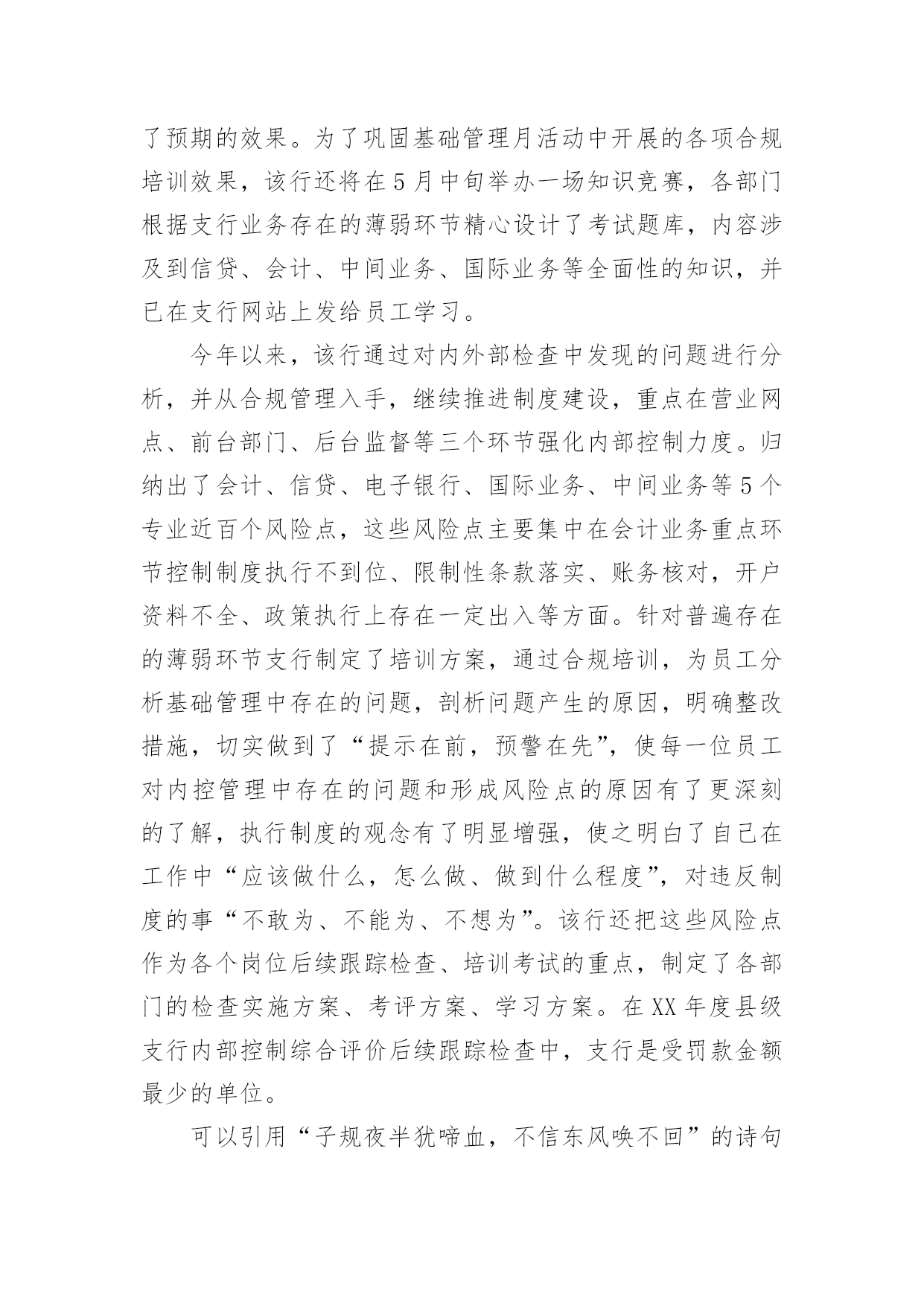 了预期的效果。为了巩固基础管理月活动中开展的各项合规培训效果，该行还将在5月中旬举办一场知识竞赛，各部门根据支行业务存在的薄弱环节精心设计了考试题库，内容涉及到信贷、会计、中间业务、国际业务等全面性的知识，并已在支行网站上发给员工学习。

今年以来，该行通过对内外部检查中发现的问题进行分析，并从合规管理入手，继续推进制度建设，重点在营业网点、前台部门、后台监督等三个环节强化内部控制力度。归纳出了会计、信贷、电子银行、国际业务、中间业务等5个专业近百个风险点，这些风险点主要集中在会计业务重点环节控制制度执行不到位、限制性条款落实、账务核对，开户资料不全、政策执行上存在一定出入等方面。针对普遍存在的薄弱环节支行制定了培训方案，通过合规培训，为员工分析基础管理中存在的问题，剖析问题产生的原因，明确整改措施，切实做到了“提示在前，预警在先”，使每一位员工对内控管理中存在的问题和形成风险点的原因有了更深刻的了解，执行制度的观念有了明显增强，使之明白了自己在工作中“应该做什么，怎么做、做到什么程度”，对违反制度的事“不敢为、不能为、不想为”。该行还把这些风险点作为各个岗位后续跟踪检查、培训考试的重点，制定了各部门的检查实施方案、考评方案、学习方案。在XX年度县级支行内部控制综合评价后续跟踪检查中，支行是受罚款金额最少的单位。

可以引用“子规夜半犹啼血，不信东风唤不回”的诗句